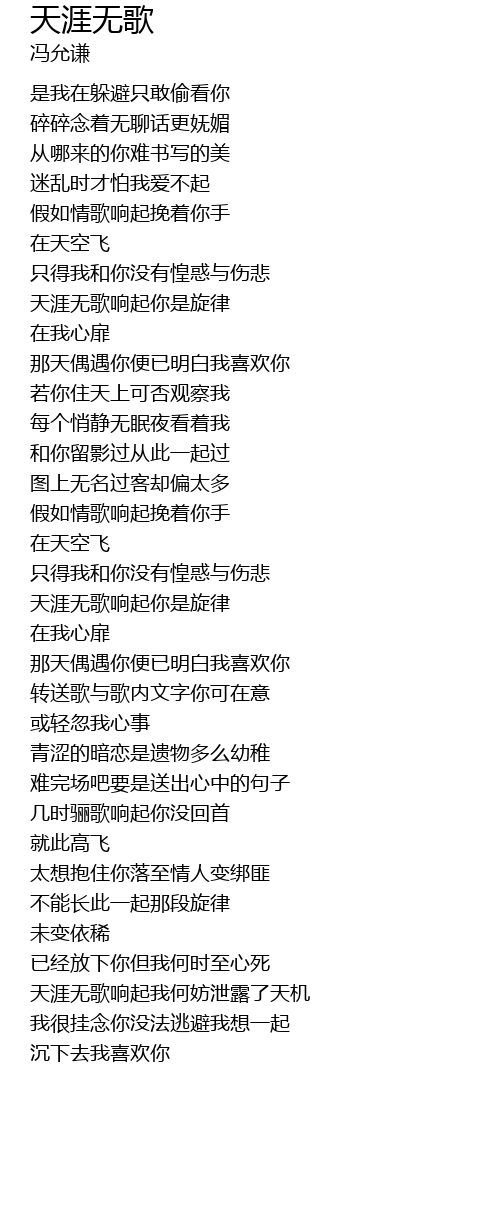 天涯无歌
冯允谦

是我在躲避只敢偷看你
碎碎念着无聊话更妩媚
从哪来的你难书写的美
迷乱时才怕我爱不起
假如情歌响起挽着你手
在天空飞
只得我和你没有惶惑与伤悲
天涯无歌响起你是旋律
在我心扉
那天偶遇你便已明白我喜欢你
若你住天上可否观察我
每个悄静无眠夜看着我
和你留影过从此一起过
图上无名过客却偏太多
假如情歌响起挽着你手
在天空飞
只得我和你没有惶惑与伤悲
天涯无歌响起你是旋律
在我心扉
那天偶遇你便已明白我喜欢你
转送歌与歌内文字你可在意
或轻忽我心事
青涩的暗恋是遗物多么幼稚
难完场吧要是送出心中的句子
几时骊歌响起你没回首
就此高飞
太想抱住你落至情人变绑匪
不能长此一起那段旋律
未变依稀
已经放下你但我何时至心死
天涯无歌响起我何妨泄露了天机
我很挂念你没法逃避我想一起
沉下去我喜欢你